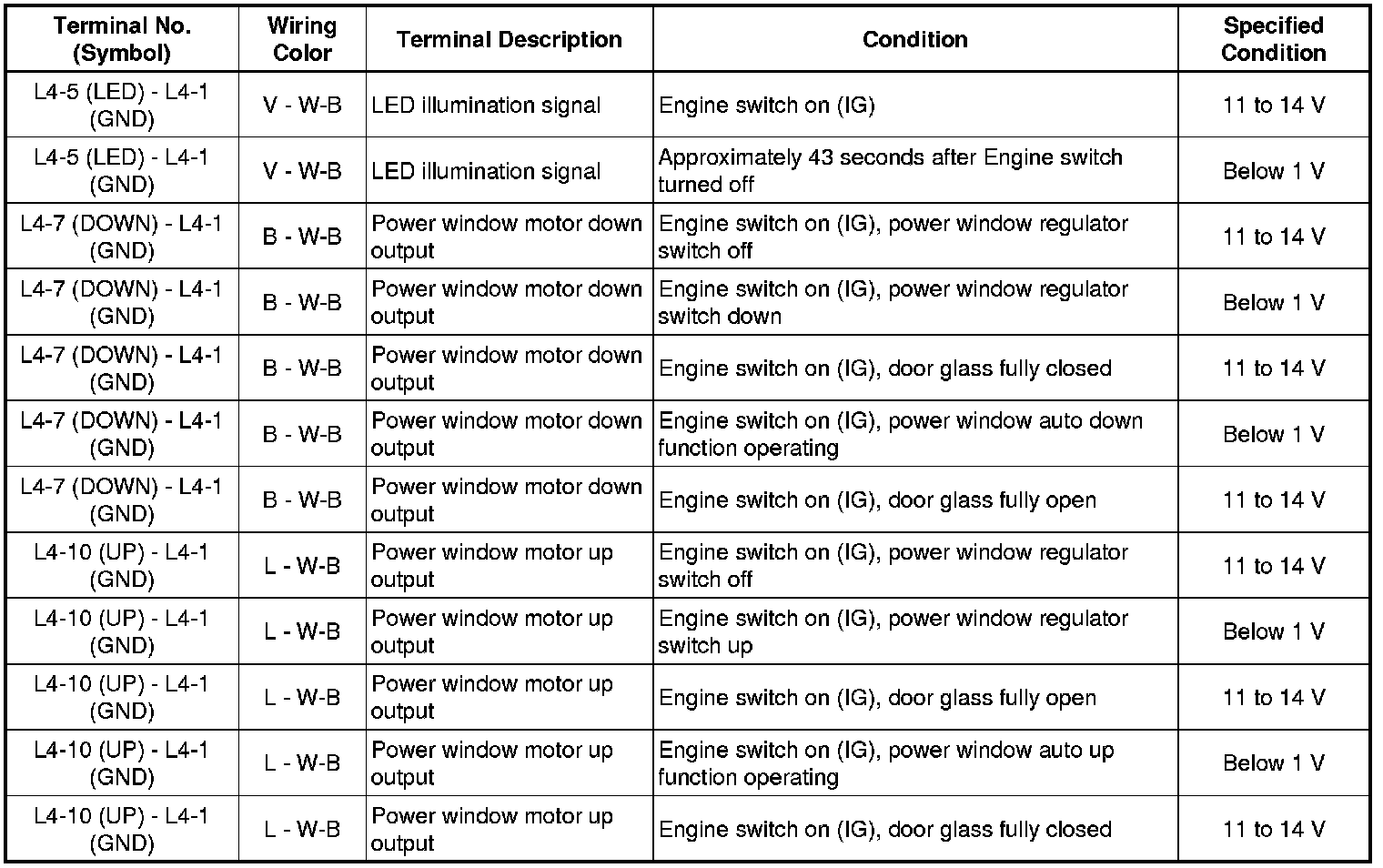 | Terminal No. (Symbol) | Wiring Color | Terminal Description | Condition | Specified Condition |
|---|---|---|---|---|
| L4-5 (LED) - L4-1 (GND) | V - W-B | LED illumination signal | Engine switch on (IG) | 11 to 14 V |
| L4-5 (LED) - L4-1 (GND) | V - W-B | LED illumination signal | Approximately 43 seconds after Engine switch turned off | Below 1 V |
| L4-7 (DOWN) - L4-1 (GND) | B - W-B | Power window motor down output | Engine switch on (IG), power window regulator switch off | 11 to 14 V |
| L4-7 (DOWN) - L4-1 (GND) | B - W-B | Power window motor down output | Engine switch on (IG), power window regulator switch down | Below 1 V |
| L4-7 (DOWN) - L4-1 (GND) | B - W-B | Power window motor down output | Engine switch on (IG), door glass fully closed | 11 to 14 V |
| L4-7 (DOWN) - L4-1 (GND) | B - W-B | Power window motor down output | Engine switch on (IG), power window auto down function operating | Below 1 V |
| L4-7 (DOWN) - L4-1 (GND) | B - W-B | Power window motor down output | Engine switch on (IG), door glass fully open | 11 to 14 V |
| L4-10 (UP) - L4-1 (GND) | L - W-B | Power window motor up output | Engine switch on (IG), power window regulator switch off | 11 to 14 V |
| L4-10 (UP) - L4-1 (GND) | L - W-B | Power window motor up output | Engine switch on (IG), power window regulator switch up | Below 1 V |
| L4-10 (UP) - L4-1 (GND) | L - W-B | Power window motor up output | Engine switch on (IG), door glass fully open | 11 to 14 V |
| L4-10 (UP) - L4-1 (GND) | L - W-B | Power window motor up output | Engine switch on (IG), power window auto up function operating | Below 1 V |
| L4-10 (UP) - L4-1 (GND) | L - W-B | Power window motor up output | Engine switch on (IG), door glass fully closed | 11 to 14 V |